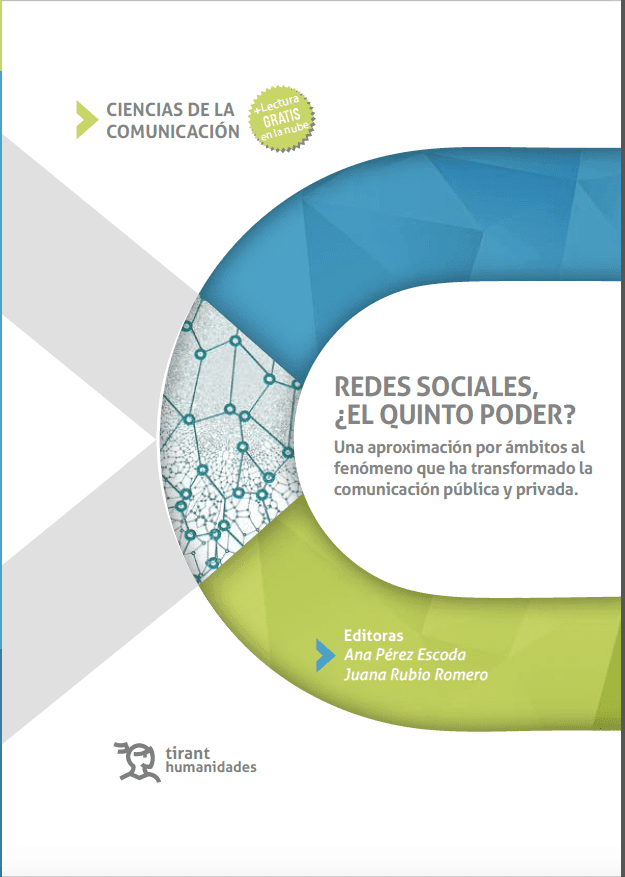 CIENCIAS DE LA COMUNICACIÓN

+Lectura GRATIS en la nube

REDES SOCIALES, ¿EL QUINTO PODER?

Una aproximación por ámbitos al fenómeno que ha transformado la comunicación pública y privada.

Editoras
Ana Pérez Escoda
Juana Rubio Romero

tirant humanidades